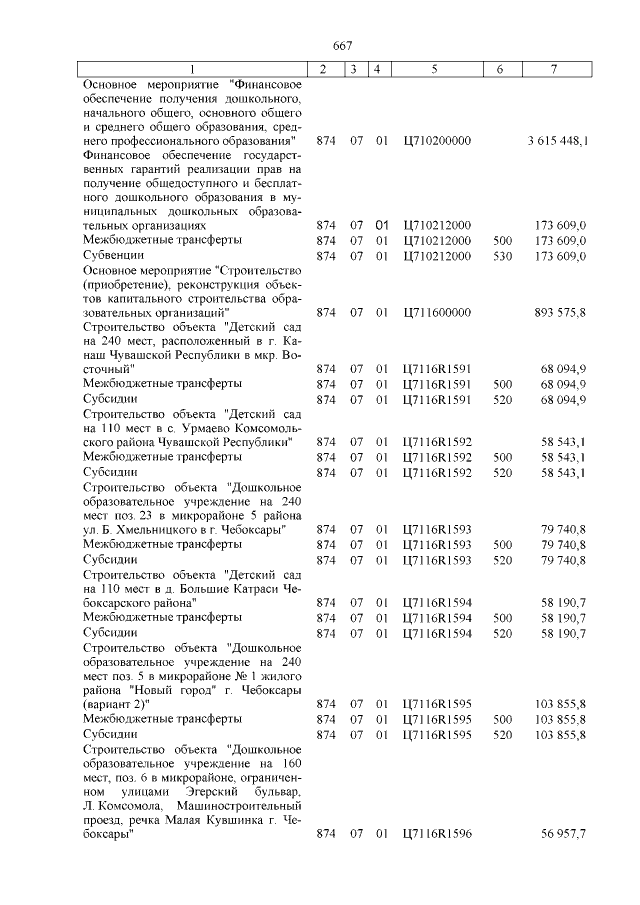 667

| 1 | 2 | 3 | 4 | 5 | 6 | 7 |
|---|---|---|---|---|---|---|
| Основное мероприятие "Финансовое обеспечение получения дошкольного, начального общего, основного общего и среднего общего образования, среднего профессионального образования" | 874 | 07 | 01 | Ц710200000 | | 3 615 448,1 |
| Финансовое обеспечение государственных гарантий реализации прав на получение общедоступного и бесплатного дошкольного образования в муниципальных дошкольных образовательных организациях | 874 | 07 | 01 | Ц710212000 | | 173 609,0 |
| Межбюджетные трансферты | 874 | 07 | 01 | Ц710212000 | 500 | 173 609,0 |
| Субвенции | 874 | 07 | 01 | Ц710212000 | 530 | 173 609,0 |
| Основное мероприятие "Строительство (приобретение), реконструкция объектов капитального строительства образовательных организаций" | 874 | 07 | 01 | Ц711600000 | | 893 575,8 |
| Строительство объекта "Детский сад на 240 мест, расположенный в г. Канаш Чувашской Республики в мкр. Восточный" | 874 | 07 | 01 | Ц7116R1591 | | 68 094,9 |
| Межбюджетные трансферты | 874 | 07 | 01 | Ц7116R1591 | 500 | 68 094,9 |
| Субсидии | 874 | 07 | 01 | Ц7116R1591 | 520 | 68 094,9 |
| Строительство объекта "Детский сад на 110 мест в с. Урмаево Комсомольского района Чувашской Республики" | 874 | 07 | 01 | Ц7116R1592 | | 58 543,1 |
| Межбюджетные трансферты | 874 | 07 | 01 | Ц7116R1592 | 500 | 58 543,1 |
| Субсидии | 874 | 07 | 01 | Ц7116R1592 | 520 | 58 543,1 |
| Строительство объекта "Дошкольное образовательное учреждение на 240 мест поз. 23 в микрорайоне 5 района ул. Б. Хмельницкого в г. Чебоксары" | 874 | 07 | 01 | Ц7116R1593 | | 79 740,8 |
| Межбюджетные трансферты | 874 | 07 | 01 | Ц7116R1593 | 500 | 79 740,8 |
| Субсидии | 874 | 07 | 01 | Ц7116R1593 | 520 | 79 740,8 |
| Строительство объекта "Детский сад на 110 мест в д. Большие Катраси Чебоксарского района" | 874 | 07 | 01 | Ц7116R1594 | | 58 190,7 |
| Межбюджетные трансферты | 874 | 07 | 01 | Ц7116R1594 | 500 | 58 190,7 |
| Субсидии | 874 | 07 | 01 | Ц7116R1594 | 520 | 58 190,7 |
| Строительство объекта "Дошкольное образовательное учреждение на 240 мест поз. 5 в микрорайоне № 1 жилого района "Новый город" г. Чебоксары (вариант 2)" | 874 | 07 | 01 | Ц7116R1595 | | 103 855,8 |
| Межбюджетные трансферты | 874 | 07 | 01 | Ц7116R1595 | 500 | 103 855,8 |
| Субсидии | 874 | 07 | 01 | Ц7116R1595 | 520 | 103 855,8 |
| Строительство объекта "Дошкольное образовательное учреждение на 160 мест, поз. 6 в микрорайоне, ограниченном улицами Эгерский бульвар, Л. Комсомола, Машиностроительный проезд, речка Малая Кувшинка г. Чебоксары" | 874 | 07 | 01 | Ц7116R1596 | | 56 957,7 |